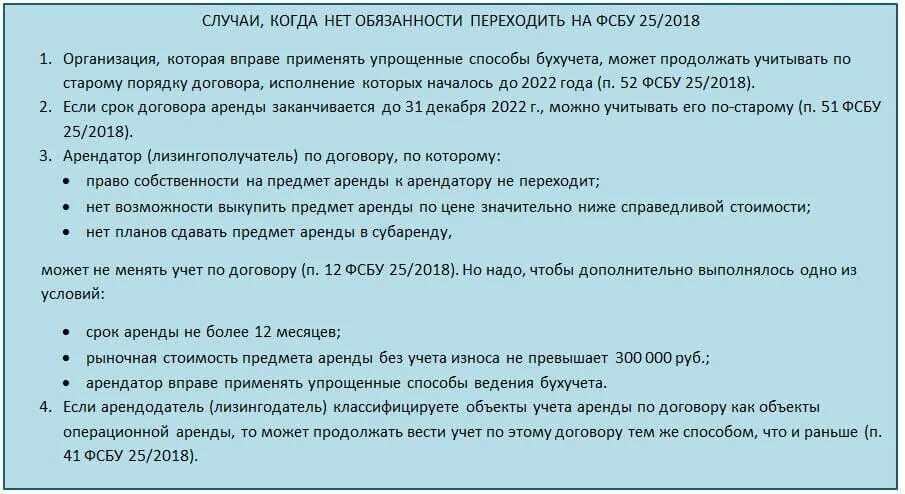 СЛУЧАИ, КОГДА НЕТ ОБЯЗАННОСТИ ПЕРЕХОДИТЬ НА ФСБУ 25/2018

1. Организация, которая вправе применять упрощенные способы бухучета, может продолжать учитывать по старому порядку договора, исполнение которых началось до 2022 года (п. 52 ФСБУ 25/2018).
2. Если срок договора аренды заканчивается до 31 декабря 2022 г., можно учитывать его по-старому (п. 51 ФСБУ 25/2018).
3. Арендатор (лизингополучатель) по договору, по которому:
• право собственности на предмет аренды к арендатору не переходит;
• нет возможности выкупить предмет аренды по цене значительно ниже справедливой стоимости;
• нет планов сдавать предмет аренды в субаренду,

может не менять учет по договору (п. 12 ФСБУ 25/2018). Но надо, чтобы дополнительно выполнялось одно из условий:

• срок аренды не более 12 месяцев;
• рыночная стоимость предмета аренды без учета износа не превышает 300 000 руб.;
• арендатор вправе применять упрощенные способы ведения бухучета.
4. Если арендодатель (лизингодатель) классифицируете объекты учета аренды по договору как объекты операционной аренды, то может продолжать вести учет по этому договору тем же способом, что и раньше (п. 41 ФСБУ 25/2018).